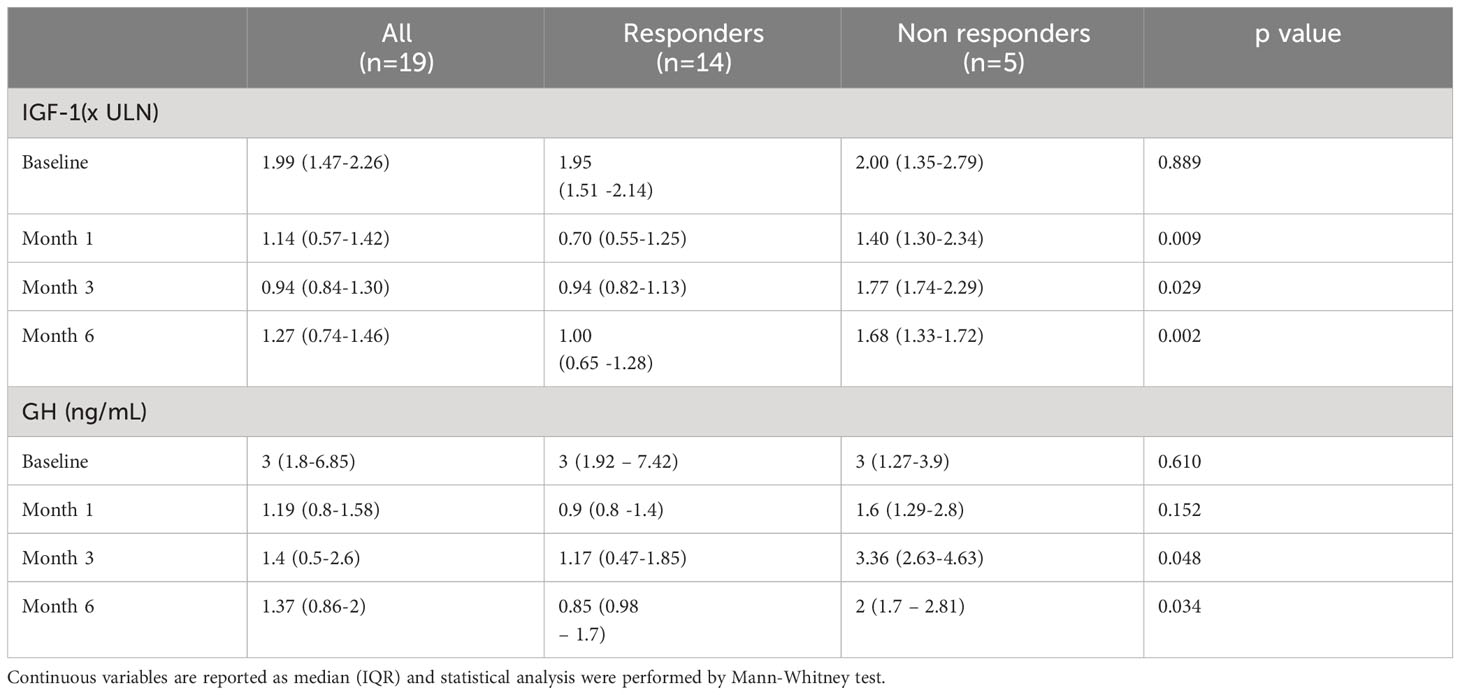 |  | All (n=19) | Responders (n=14) | Non responders (n=5) | p value |
|---|---|---|---|---|
| IGF-1(x ULN) | | | | |
| Baseline | 1.99 (1.47-2.26) | 1.95 (1.51 -2.14) | 2.00 (1.35-2.79) | 0.889 |
| Month 1 | 1.14 (0.57-1.42) | 0.70 (0.55-1.25) | 1.40 (1.30-2.34) | 0.009 |
| Month 3 | 0.94 (0.84-1.30) | 0.94 (0.82-1.13) | 1.77 (1.74-2.29) | 0.029 |
| Month 6 | 1.27 (0.74-1.46) | 1.00 (0.65 -1.28) | 1.68 (1.33-1.72) | 0.002 |
| GH (ng/mL) | | | | |
| Baseline | 3 (1.8-6.85) | 3 (1.92 – 7.42) | 3 (1.27-3.9) | 0.610 |
| Month 1 | 1.19 (0.8-1.58) | 0.9 (0.8 -1.4) | 1.6 (1.29-2.8) | 0.152 |
| Month 3 | 1.4 (0.5-2.6) | 1.17 (0.47-1.85) | 3.36 (2.63-4.63) | 0.048 |
| Month 6 | 1.37 (0.86-2) | 0.85 (0.98 – 1.7) | 2 (1.7 – 2.81) | 0.034 |

Continuous variables are reported as median (IQR) and statistical analysis were performed by Mann-Whitney test.